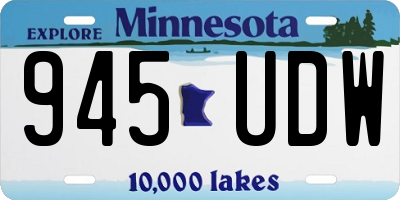 EXPLORE Minnesota

945 UDW

10,000 lakes